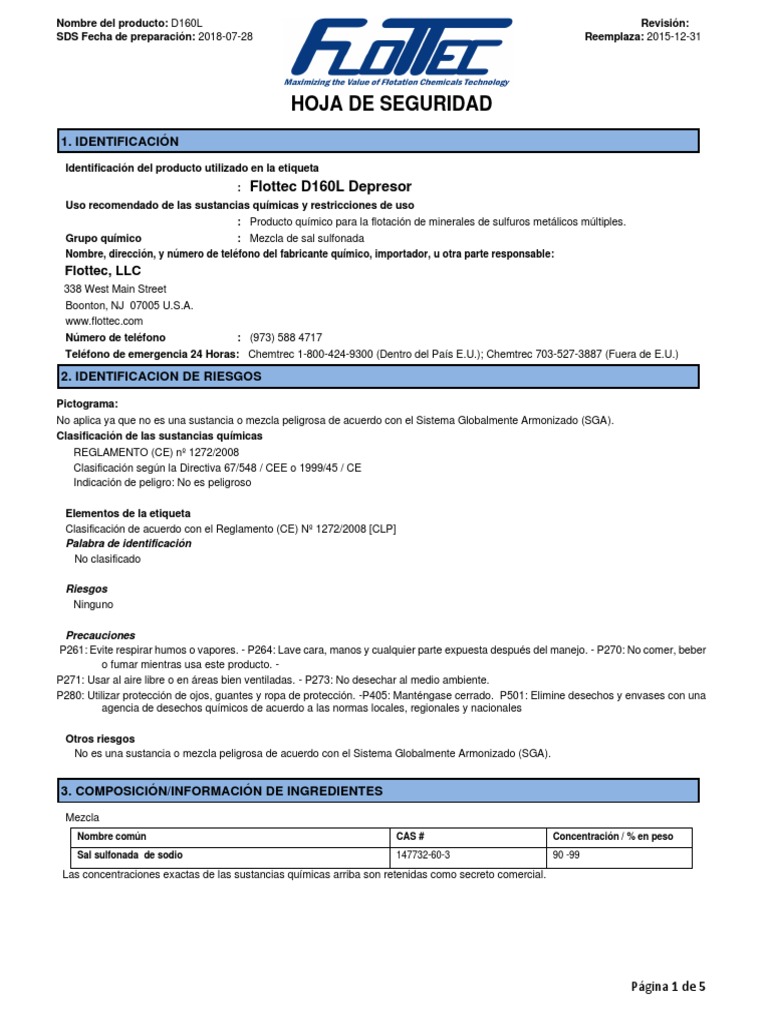 Nombre del producto: D160L
SDS Fecha de preparación: 2018-07-28

FLOTTEC
Maximizing the Value of Flotation Chemicals Technology

Revisión:
Reemplaza: 2015-12-31

HOJA DE SEGURIDAD

1. IDENTIFICACIÓN

Identificación del producto utilizado en la etiqueta
: Flottec D160L Depresor
Uso recomendado de las sustancias químicas y restricciones de uso
: Producto químico para la flotación de minerales de sulfuros metálicos múltiples.
Grupo químico : Mezcla de sal sulfonada
Nombre, dirección, y número de teléfono del fabricante químico, importador, u otra parte responsable:
Flottec, LLC
338 West Main Street
Boonton, NJ 07005 U.S.A.
www.flottec.com
Número de teléfono : (973) 588 4717
Teléfono de emergencia 24 Horas: Chemtrec 1-800-424-9300 (Dentro del País E.U.); Chemtrec 703-527-3887 (Fuera de E.U.)

2. IDENTIFICACION DE RIESGOS

Pictograma:
No aplica ya que no es una sustancia o mezcla peligrosa de acuerdo con el Sistema Globalmente Armonizado (SGA).
Clasificación de las sustancias químicas
REGLAMENTO (CE) nº 1272/2008
Clasificación según la Directiva 67/548 / CEE o 1999/45 / CE
Indicación de peligro: No es peligroso

Elementos de la etiqueta
Clasificación de acuerdo con el Reglamento (CE) Nº 1272/2008 [CLP]
Palabra de identificación
No clasificado

Riesgos
Ninguno

Precauciones
P261: Evite respirar humos o vapores. - P264: Lave cara, manos y cualquier parte expuesta después del manejo. - P270: No comer, beber o fumar mientras usa este producto. -
P271: Usar al aire libre o en áreas bien ventiladas. - P273: No desechar al medio ambiente.
P280: Utilizar protección de ojos, guantes y ropa de protección. -P405: Manténgase cerrado. P501: Elimine desechos y envases con una agencia de desechos químicos de acuerdo a las normas locales, regionales y nacionales

Otros riesgos
No es una sustancia o mezcla peligrosa de acuerdo con el Sistema Globalmente Armonizado (SGA).

3. COMPOSICIÓN/INFORMACIÓN DE INGREDIENTES

Mezcla

| Nombre común | CAS # | Concentración / % en peso |
|---|---|---|
| Sal sulfonada de sodio | 147732-60-3 | 90 -99 |

Las concentraciones exactas de las sustancias químicas arriba son retenidas como secreto comercial.

Página 1 de 5